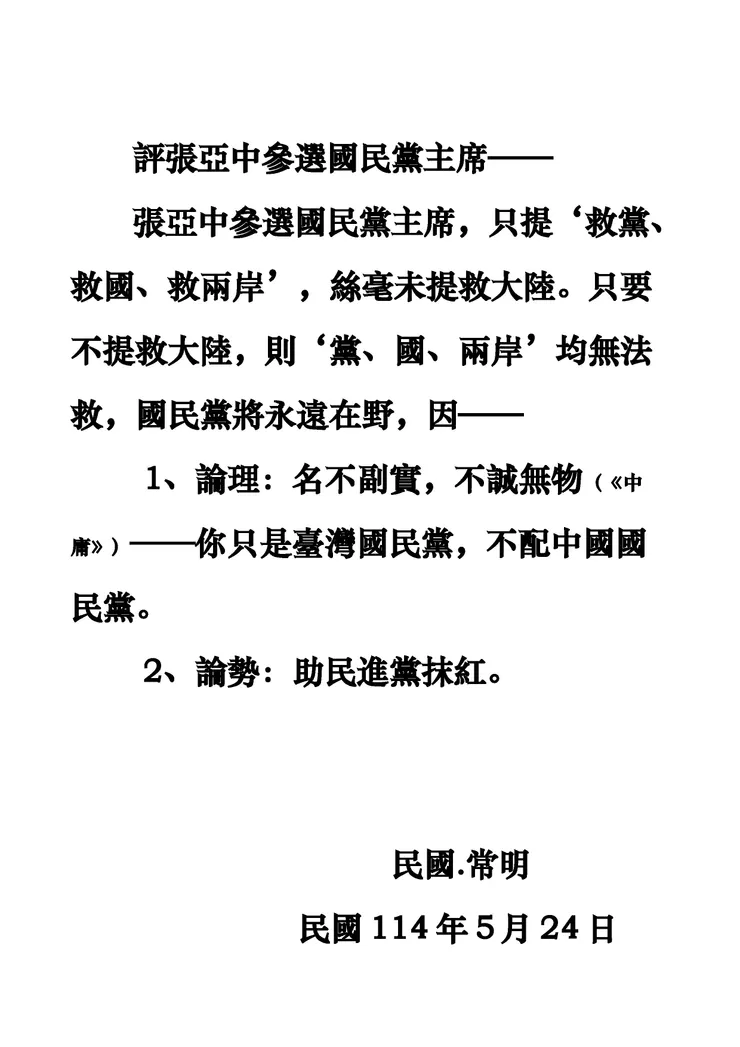 評張亞中參選國民黨主席——

張亞中參選國民黨主席，只提‘救黨、救國、救兩岸’，絲毫未提救大陸。只要不提救大陸，則‘黨、國、兩岸’均無法救，國民黨將永遠在野，因——

1、論理：名不副實，不誠無物（《中庸》）——你只是臺灣國民黨，不配中國國民黨。

2、論勢：助民進黨抹紅。

民國.常明

民國 114 年 5 月 24 日